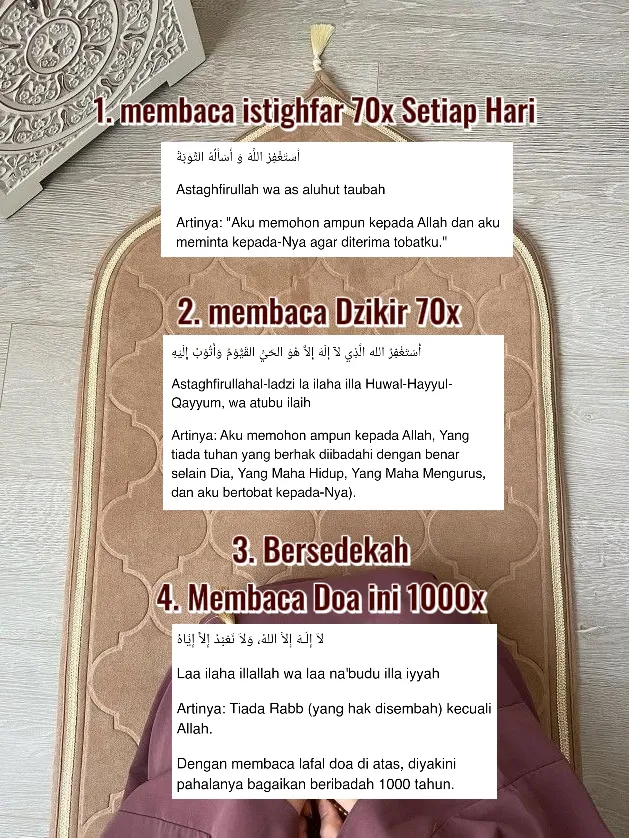 1. membaca istighfar 70x Setiap Hari

أَستَغْفِرُ اللَّهَ وَ أَسأَلُهُ التَّوبَةَ

Astaghfirullah wa as aluhut taubah

Artinya: "Aku memohon ampun kepada Allah dan aku meminta kepada-Nya agar diterima tobatku."

2. membaca Dzikir 70x

أَستَغْفِرُ اللهَ الَّذِي لاَ إِلَهَ إِلاَّ هُوَ الحَيُّ القَيُّومُ وَأَتُوبُ إِلَيهِ

Astaghfirullahal-ladzi la ilaha illa Huwal-Hayyul-Qayyum, wa atubu ilaih

Artinya: Aku memohon ampun kepada Allah, Yang tiada tuhan yang berhak diibadahi dengan benar selain Dia, Yang Maha Hidup, Yang Maha Mengurus, dan aku bertobat kepada-Nya).

3. Bersedekah

4. Membaca Doa ini 1000x

لاَ إِلَـهَ إِلاَّ اللهُ، وَلاَ نَعْبُدُ إِلاَّ إِيَّاهُ

Laa ilaha illallah wa laa na'budu illa iyyah

Artinya: Tiada Rabb (yang hak disembah) kecuali Allah.

Dengan membaca lafal doa di atas, diyakini pahalanya bagaikan beribadah 1000 tahun.